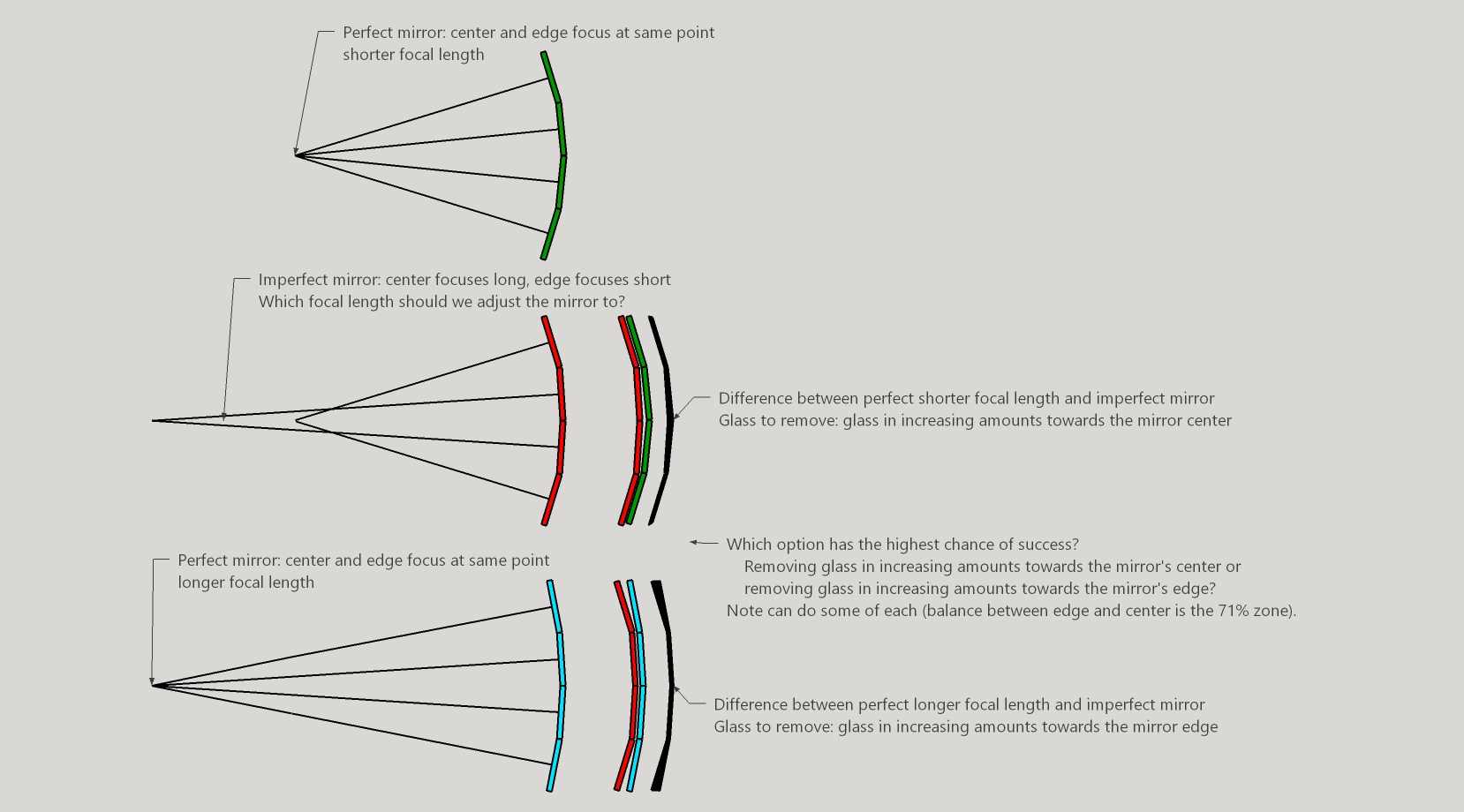 Perfect mirror: center and edge focus at same point
shorter focal length

Imperfect mirror: center focuses long, edge focuses short
Which focal length should we adjust the mirror to?

Difference between perfect shorter focal length and imperfect mirror
Glass to remove: glass in increasing amounts towards the mirror center

Which option has the highest chance of success?
Removing glass in increasing amounts towards the mirror's center or
removing glass in increasing amounts towards the mirror's edge?
Note can do some of each (balance between edge and center is the 71% zone).

Perfect mirror: center and edge focus at same point
longer focal length

Difference between perfect longer focal length and imperfect mirror
Glass to remove: glass in increasing amounts towards the mirror edge